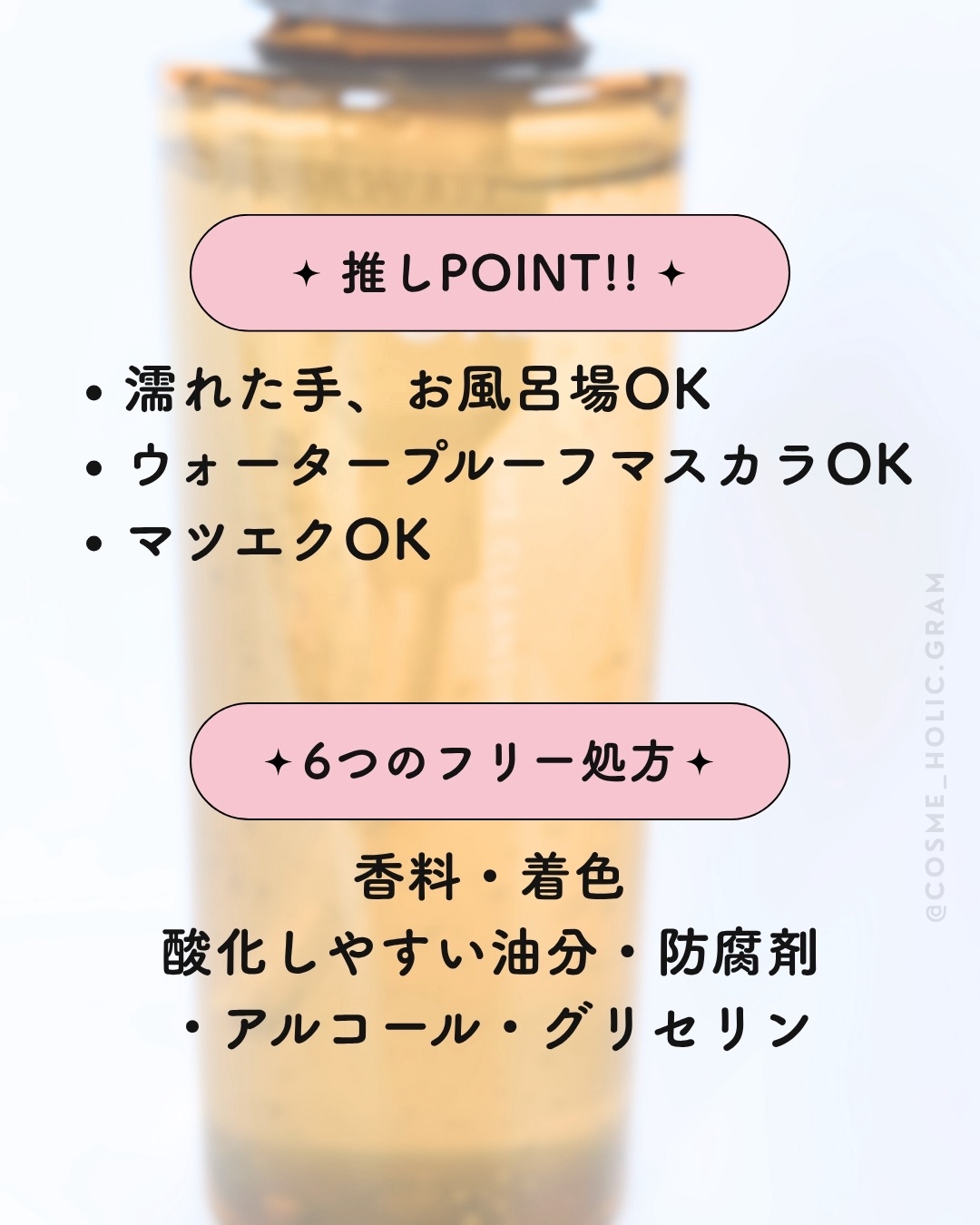 ✦ 推しPOINT!! ✦

• 濡れた手、お風呂場OK
• ウォータープルーフマスカラOK
• マツエクOK

✦6つのフリー処方✦

香料・着色
酸化しやすい油分・防腐剤
・アルコール・グリセリン

@COSME_HOLIC.GRAM